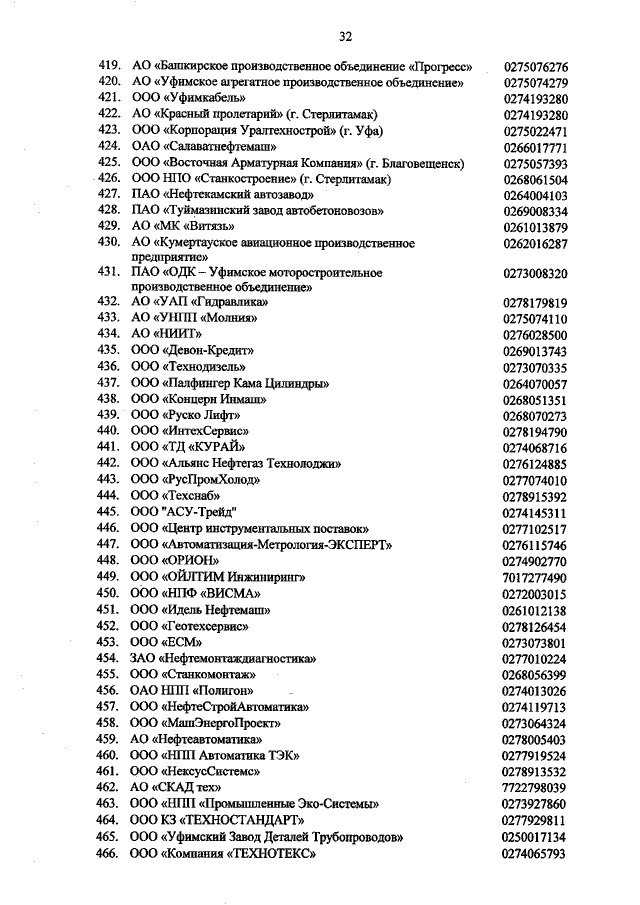 32

| | | |
|---|---|---|
| 419. | АО «Башкирское производственное объединение «Прогресс» | 0275076276 |
| 420. | АО «Уфимское агрегатное производственное объединение» | 0275074279 |
| 421. | ООО «Уфимкабель» | 0274193280 |
| 422. | АО «Красный пролетарий» (г. Стерлитамак) | 0274193280 |
| 423. | ООО «Корпорация Уралтехнострой» (г. Уфа) | 0275022471 |
| 424. | ОАО «Салаватнефтемаш» | 0266017771 |
| 425. | ООО «Восточная Арматурная Компания» (г. Благовещенск) | 0275057393 |
| 426. | ООО НПО «Станкостроение» (г. Стерлитамак) | 0268061504 |
| 427. | ПАО «Нефтекамский автозавод» | 0264004103 |
| 428. | ПАО «Туймазинский завод автобетоновозов» | 0269008334 |
| 429. | АО «МК «Витязь» | 0261013879 |
| 430. | АО «Кумертауское авиационное производственное предприятие» | 0262016287 |
| 431. | ПАО «ОДК – Уфимское моторостроительное производственное объединение» | 0273008320 |
| 432. | АО «УАП «Гидравлика» | 0278179819 |
| 433. | АО «УНПП «Молния» | 0275074110 |
| 434. | АО «НИИТ» | 0276028500 |
| 435. | ООО «Девон-Кредит» | 0269013743 |
| 436. | ООО «Технодизель» | 0273070335 |
| 437. | ООО «Палфингер Кама Цилиндры» | 0264070057 |
| 438. | ООО «Концерн Инмаш» | 0268051351 |
| 439. | ООО «Руско Лифт» | 0268070273 |
| 440. | ООО «ИнтехСервис» | 0278194790 |
| 441. | ООО «ТД «КУРАЙ» | 0274068716 |
| 442. | ООО «Альянс Нефтегаз Технолоджи» | 0276124885 |
| 443. | ООО «РусПромХолод» | 0277074010 |
| 444. | ООО «Техснаб» | 0278915392 |
| 445. | ООО "АСУ-Трейд" | 0274145311 |
| 446. | ООО «Центр инструментальных поставок» | 0277102517 |
| 447. | ООО «Автоматизация-Метрология-ЭКСПЕРТ» | 0276115746 |
| 448. | ООО «ОРИОН» | 0274902770 |
| 449. | ООО «ОЙЛТИМ Инжиниринг» | 7017277490 |
| 450. | ООО «НПФ «ВИСМА» | 0272003015 |
| 451. | ООО «Идель Нефтемаш» | 0261012138 |
| 452. | ООО «Геотехсервис» | 0278126454 |
| 453. | ООО «ЕСМ» | 0273073801 |
| 454. | ЗАО «Нефтемонтаждиагностика» | 0277010224 |
| 455. | ООО «Станкомонтаж» | 0268056399 |
| 456. | ОАО НПП «Полигон» | 0274013026 |
| 457. | ООО «НефтеСтройАвтоматика» | 0274119713 |
| 458. | ООО «МашЭнергоПроект» | 0273064324 |
| 459. | АО «Нефтеавтоматика» | 0278005403 |
| 460. | ООО «НПП Автоматика ТЭК» | 0277919524 |
| 461. | ООО «НексусСистемс» | 0278913532 |
| 462. | АО «СКАД тех» | 7722798039 |
| 463. | ООО «НПП «Промышленные Эко-Системы» | 0273927860 |
| 464. | ООО КЗ «ТЕХНОСТАНДАРТ» | 0277929811 |
| 465. | ООО «Уфимский Завод Деталей Трубопроводов» | 0250017134 |
| 466. | ООО «Компания «ТЕХНОТЕКС» | 0274065793 |